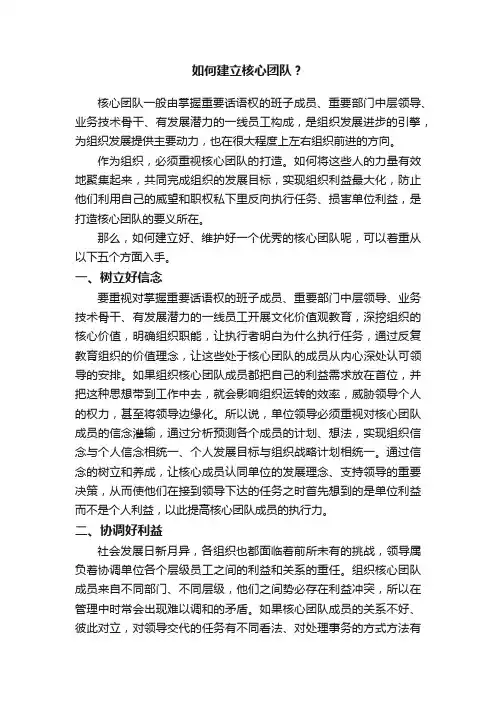 如何建立核心团队？

核心团队一般由掌握重要话语权的班子成员、重要部门中层领导、业务技术骨干、有发展潜力的一线员工构成，是组织发展进步的引擎，为组织发展提供主要动力，也在很大程度上左右组织前进的方向。

作为组织，必须重视核心团队的打造。如何将这些人的力量有效地聚集起来，共同完成组织的发展目标，实现组织利益最大化，防止他们利用自己的威望和职权私下里反向执行任务、损害单位利益，是打造核心团队的要义所在。

那么，如何建立好、维护好一个优秀的核心团队呢，可以着重从以下五个方面入手。

一、树立好信念

要重视对掌握重要话语权的班子成员、重要部门中层领导、业务技术骨干、有发展潜力的一线员工开展文化价值观教育，深挖组织的核心价值，明确组织职能，让执行者明白为什么执行任务，通过反复教育组织的价值理念，让这些处于核心团队的成员从内心深处认可领导的安排。如果组织核心团队成员都把自己的利益需求放在首位，并把这种思想带到工作中去，就会影响组织运转的效率，威胁领导个人的权力，甚至将领导边缘化。所以说，单位领导必须重视对核心团队成员的信念灌输，通过分析预测各个成员的计划、想法，实现组织信念与个人信念相统一、个人发展目标与组织战略计划相统一。通过信念的树立和养成，让核心成员认同单位的发展理念、支持领导的重要决策，从而使他们在接到领导下达的任务之时首先想到的是单位利益而不是个人利益，以此提高核心团队成员的执行力。

二、协调好利益

社会发展日新月异，各组织也都面临着前所未有的挑战，领导肩负着协调单位各个层级员工之间的利益和关系的重任。组织核心团队成员来自不同部门、不同层级，他们之间势必存在利益冲突，所以在管理中时常会出现难以调和的矛盾。如果核心团队成员的关系不好、彼此对立，对领导交代的任务有不同看法、对处理事务的方式方法有